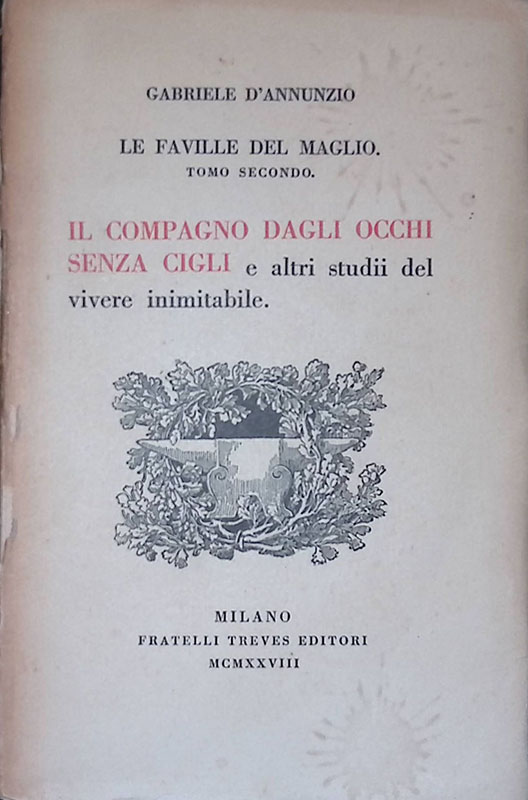 GABRIELE D'ANNUNZIO

LE FAVILLE DEL MAGLIO.
TOMO SECONDO.

IL COMPAGNO DAGLI OCCHI SENZA CIGLI e altri studii del vivere inimitabile.

MILANO
FRATELLI TREVES EDITORI
MCMXXVIII